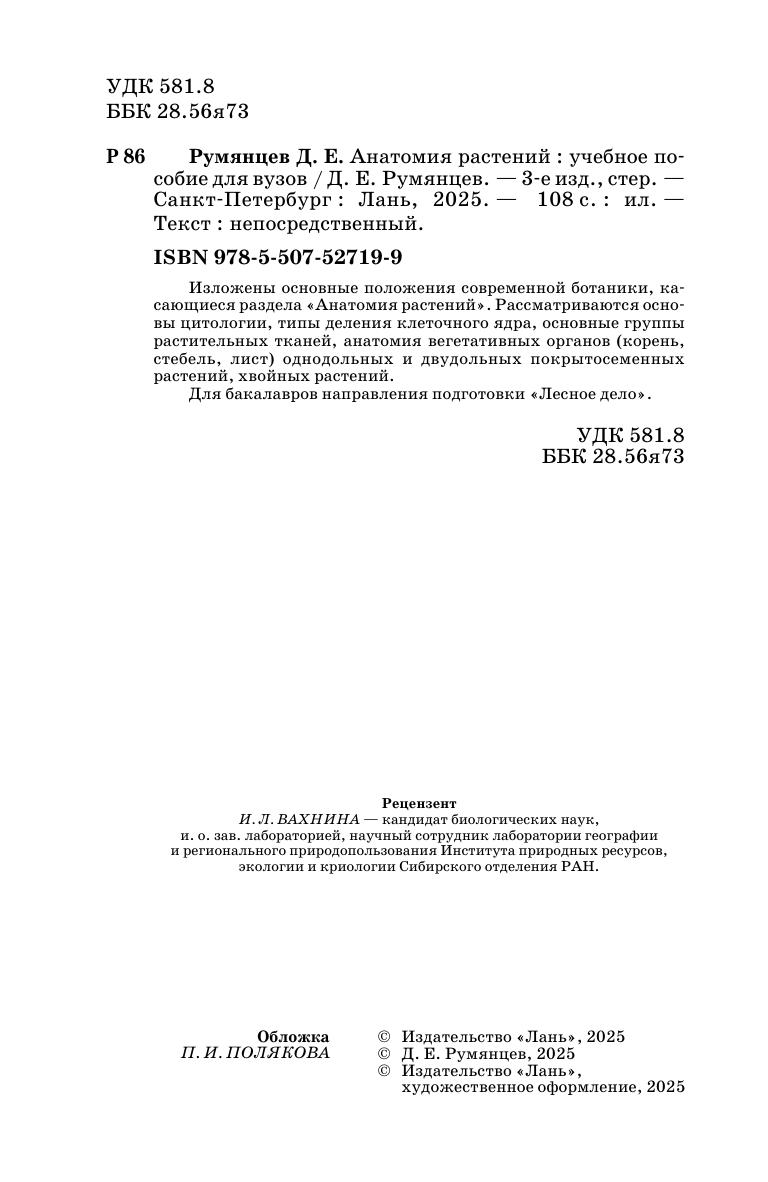 УДК 581.8
ББК 28.56я73

Р 86 Румянцев Д. Е. Анатомия растений : учебное пособие для вузов / Д. Е. Румянцев. — 3-е изд., стер. — Санкт-Петербург : Лань, 2025. — 108 с. : ил. — Текст : непосредственный.

ISBN 978-5-507-52719-9

Изложены основные положения современной ботаники, касающиеся раздела «Анатомия растений». Рассматриваются основы цитологии, типы деления клеточного ядра, основные группы растительных тканей, анатомия вегетативных органов (корень, стебель, лист) однодольных и двудольных покрытосеменных растений, хвойных растений.

Для бакалавров направления подготовки «Лесное дело».

УДК 581.8
ББК 28.56я73

Рецензент
И. Л. ВАХНИНА — кандидат биологических наук, и. о. зав. лабораторией, научный сотрудник лаборатории географии и регионального природопользования Института природных ресурсов, экологии и криологии Сибирского отделения РАН.

Обложка
П. И. ПОЛЯКОВА

© Издательство «Лань», 2025
© Д. Е. Румянцев, 2025
© Издательство «Лань», художественное оформление, 2025